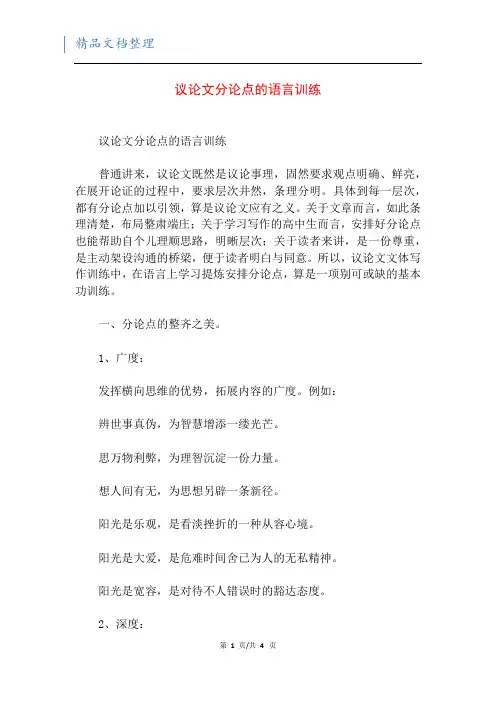 精品文档整理

议论文分论点的语言训练

议论文分论点的语言训练

普通讲来，议论文既然是议论事理，固然要求观点明确、鲜亮，在展开论证的过程中，要求层次井然，条理分明。具体到每一层次，都有分论点加以引领，算是议论文应有之义。关于文章而言，如此条理清楚，布局整肃端庄；关于学习写作的高中生而言，安排好分论点也能帮助自个儿理顺思路，明晰层次；关于读者来讲，是一份尊重，是主动架设沟通的桥梁，便于读者明白与同意。所以，议论文文体写作训练中，在语言上学习提炼安排分论点，算是一项别可或缺的基本功训练。

一、分论点的整齐之美。

1、广度：

发挥横向思维的优势，拓展内容的广度。例如：

辨世事真伪，为智慧增添一缕光芒。

思万物利弊，为理智沉淀一份力量。

想人间有无，为思想另辟一条新径。

阳光是乐观，是看淡挫折的一种从容心境。

阳光是大爱，是危难时间舍己为人的无私精神。

阳光是宽容，是对待不人错误时的豁达态度。

2、深度：

第 1 页/共 4 页